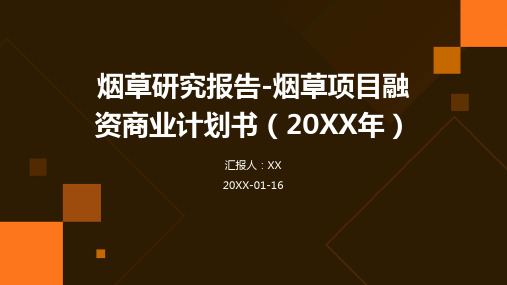 烟草研究报告-烟草项目融资商业计划书（20XX年）

汇报人：XX

20XX-01-16